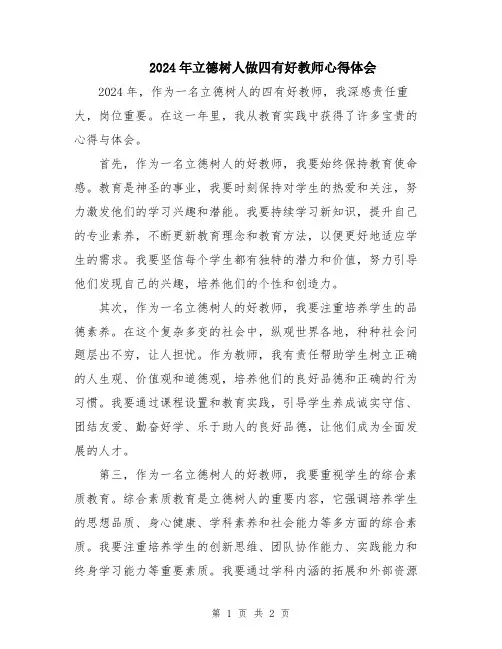 2024年立德树人做四有好教师心得体会

2024年，作为一名立德树人的四有好教师，我深感责任重大，岗位重要。在这一年里，我从教育实践中获得了许多宝贵的心得与体会。

首先，作为一名立德树人的好教师，我要始终保持教育使命感。教育是神圣的事业，我要时刻保持对学生的热爱和关注，努力激发他们的学习兴趣和潜能。我要持续学习新知识，提升自己的专业素养，不断更新教育理念和教育方法，以便更好地适应学生的需求。我要坚信每个学生都有独特的潜力和价值，努力引导他们发现自己的兴趣，培养他们的个性和创造力。

其次，作为一名立德树人的好教师，我要注重培养学生的品德素养。在这个复杂多变的社会中，纵观世界各地，种种社会问题层出不穷，让人担忧。作为教师，我有责任帮助学生树立正确的人生观、价值观和道德观，培养他们的良好品德和正确的行为习惯。我要通过课程设置和教育实践，引导学生养成诚实守信、团结友爱、勤奋好学、乐于助人的良好品德，让他们成为全面发展的人才。

第三，作为一名立德树人的好教师，我要重视学生的综合素质教育。综合素质教育是立德树人的重要内容，它强调培养学生的思想品质、身心健康、学科素养和社会能力等多方面的综合素质。我要注重培养学生的创新思维、团队协作能力、实践能力和终身学习能力等重要素质。我要通过学科内涵的拓展和外部资源

第 1 页 共 2 页